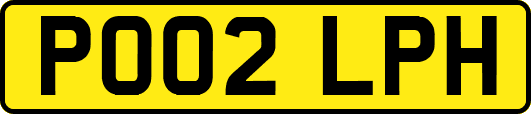 PO02 LPH